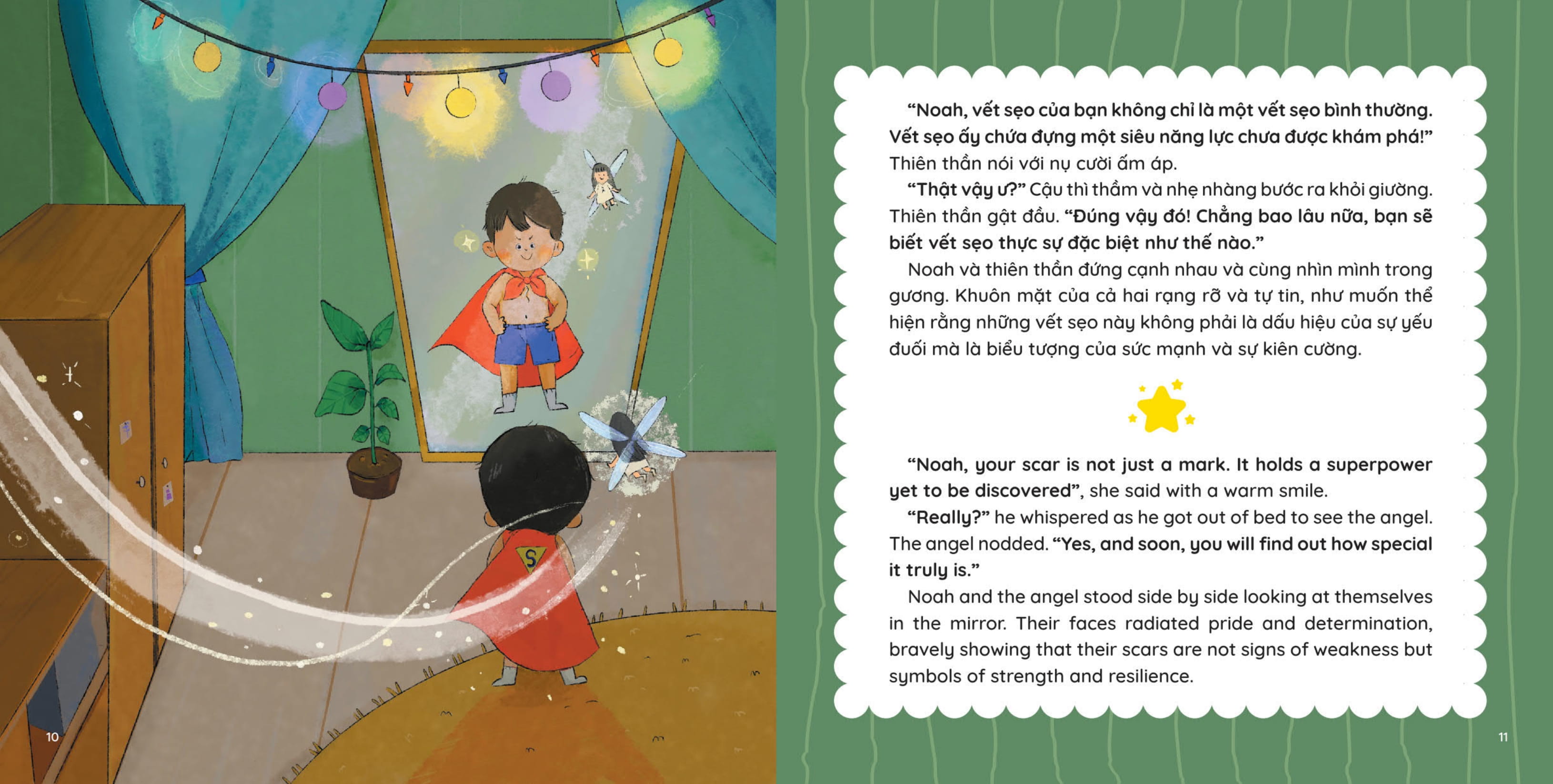 S

10

"Noah, vết sẹo của bạn không chỉ là một vết sẹo bình thường. Vết sẹo ấy chứa đựng một siêu năng lực chưa được khám phá!" Thiên thần nói với nụ cười ấm áp.

"Thật vậy ư?" Cậu thì thầm và nhẹ nhàng bước ra khỏi giường. Thiên thần gật đầu. "Đúng vậy đó! Chẳng bao lâu nữa, bạn sẽ biết vết sẹo thực sự đặc biệt như thế nào."

Noah và thiên thần đứng cạnh nhau và cùng nhìn mình trong gương. Khuôn mặt của cả hai rạng rỡ và tự tin, như muốn thể hiện rằng những vết sẹo này không phải là dấu hiệu của sự yếu đuối mà là biểu tượng của sức mạnh và sự kiên cường.

"Noah, your scar is not just a mark. It holds a superpower yet to be discovered", she said with a warm smile.

"Really?" he whispered as he got out of bed to see the angel. The angel nodded. "Yes, and soon, you will find out how special it truly is."

Noah and the angel stood side by side looking at themselves in the mirror. Their faces radiated pride and determination, bravely showing that their scars are not signs of weakness but symbols of strength and resilience.

11